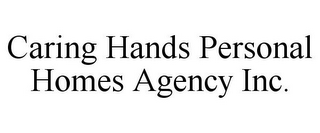 Caring Hands Personal Homes Agency Inc.